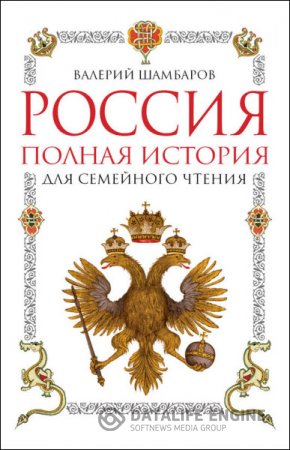 ВАЛЕРИЙ ШАМБАРОВ

РОССИЯ

ПОЛНАЯ ИСТОРИЯ

ДЛЯ СЕМЕЙНОГО ЧТЕНИЯ

DATALIFE ENGINE
SOFTNEWS MEDIA GROUP